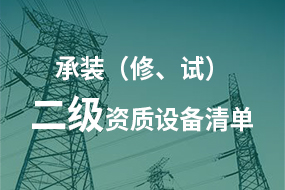 承装（修、试）

二级资质设备清单